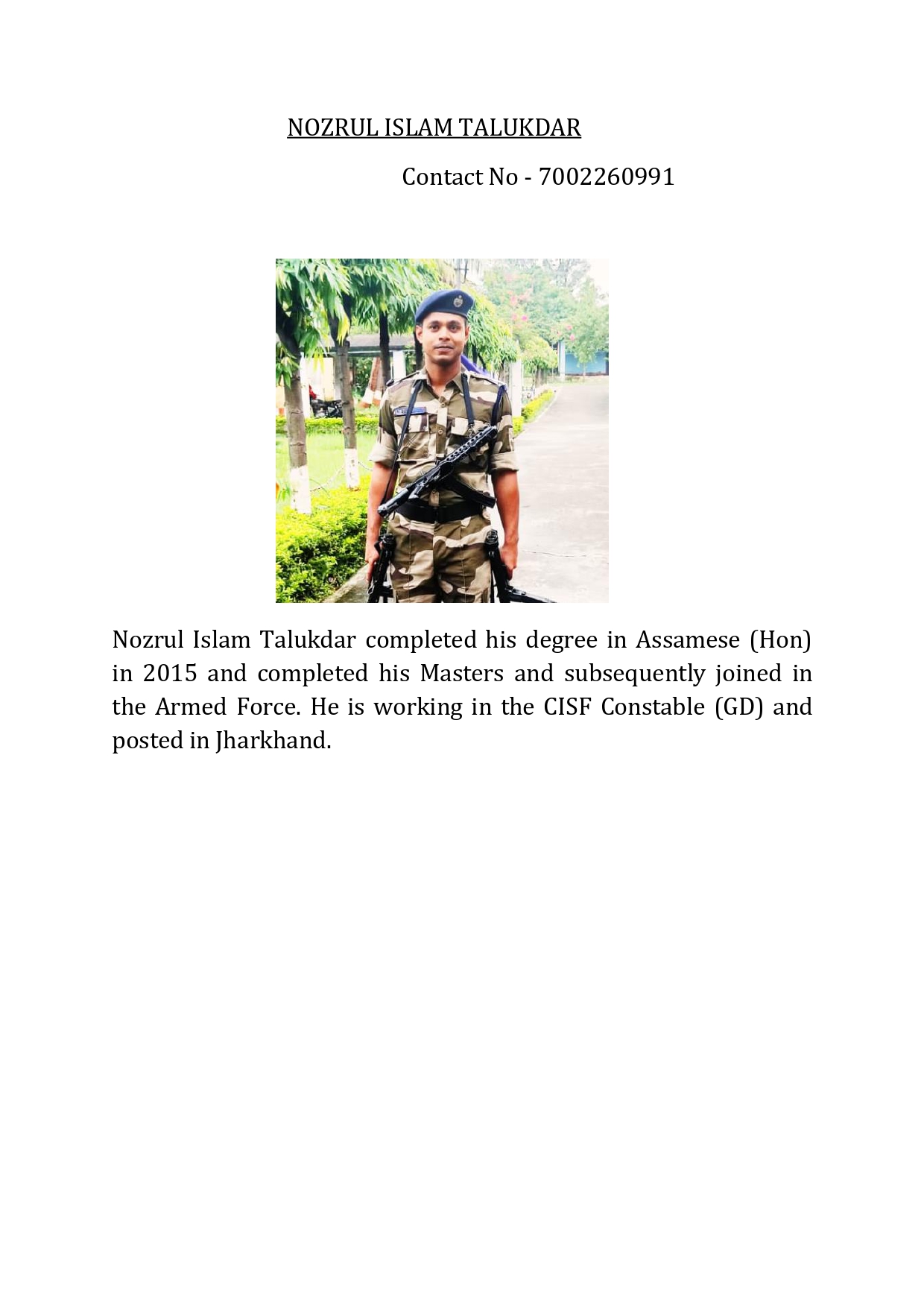 NOZRUL ISLAM TALUKDAR

Contact No - 7002260991

Nozrul Islam Talukdar completed his degree in Assamese (Hon) in 2015 and completed his Masters and subsequently joined in the Armed Force. He is working in the CISF Constable (GD) and posted in Jharkhand.